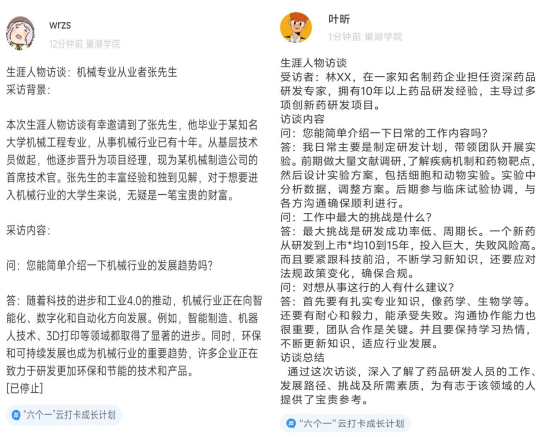 wrzs
12分钟前 巢湖学院

生涯人物访谈：机械专业从业者张先生
采访背景：

本次生涯人物访谈有幸邀请到了张先生，他毕业于某知名大学机械工程专业，从事机械行业已有十年。从基层技术员做起，他逐步晋升为项目经理，现为某机械制造公司的首席技术官。张先生的丰富经验和独到见解，对于想要进入机械行业的大学生来说，无疑是一笔宝贵的财富。

采访内容：

问：您能简单介绍一下机械行业的发展趋势吗？

答：随着科技的进步和工业4.0的推动，机械行业正在向智能化、数字化和自动化方向发展。例如，智能制造、机器人技术、3D打印等领域都取得了显著的进步。同时，环保和可持续发展也成为机械行业的重要趋势，许多企业正在致力于研发更加环保和节能的技术和产品。
[已停止]

"六个一"云打卡成长计划

叶昕
1分钟前 巢湖学院

生涯人物访谈
受访者：林XX，在一家知名制药企业担任资深药品研发专家，拥有10年以上药品研发经验，主导过多项创新药研发项目。
访谈内容
问：您能简单介绍一下日常的工作内容吗？
答：我日常主要是制定研发计划，带领团队开展实验。前期做大量文献调研，了解疾病机制和药物靶点，然后设计实验方案，包括细胞和动物实验。实验中分析数据，调整方案。后期参与临床试验协调，与各方沟通确保顺利进行。
问：工作中最大的挑战是什么？
答：最大挑战是研发成功率低、周期长。一个新药从研发到上市*均10到15年，投入巨大，失败风险高。而且要紧跟科技前沿，不断学习新知识，还要应对法规政策变化，确保合规。
问：对想从事这行的人有什么建议？
答：首先要有扎实专业知识，像药学、生物学等。还要有耐心和毅力，能承受失败。沟通协作能力也很重要，团队合作是关键。并且要保持学习热情，不断更新知识，适应行业发展。
访谈总结
通过这次访谈，深入了解了药品研发人员的工作、发展路径、挑战及所需素质，为有志于该领域的人提供了宝贵参考。

"六个一"云打卡成长计划